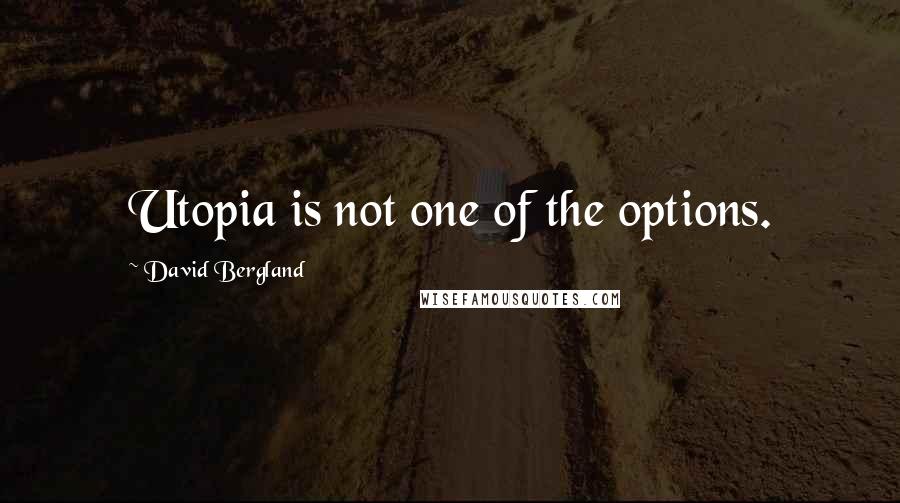 Utopia is not one of the options.

~ David Bergland

WISEFAMOUSQUOTES.COM